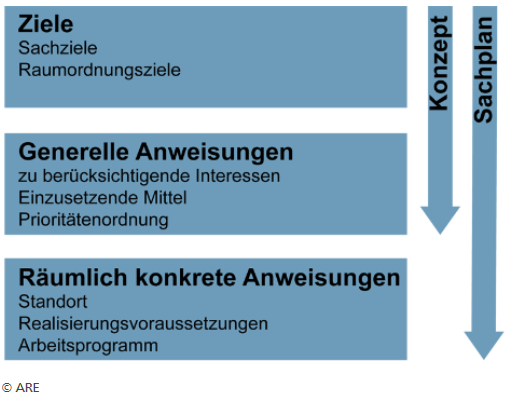 Ziele
Sachziele
Raumordnungsziele

Generelle Anweisungen
zu berücksichtigende Interessen
Einzusetzende Mittel
Prioritätenordnung

Räumlich konkrete Anweisungen
Standort
Realisierungsvoraussetzungen
Arbeitsprogramm

Konzept

Sachplan

© ARE